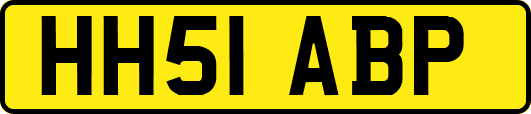 HH51 ABP